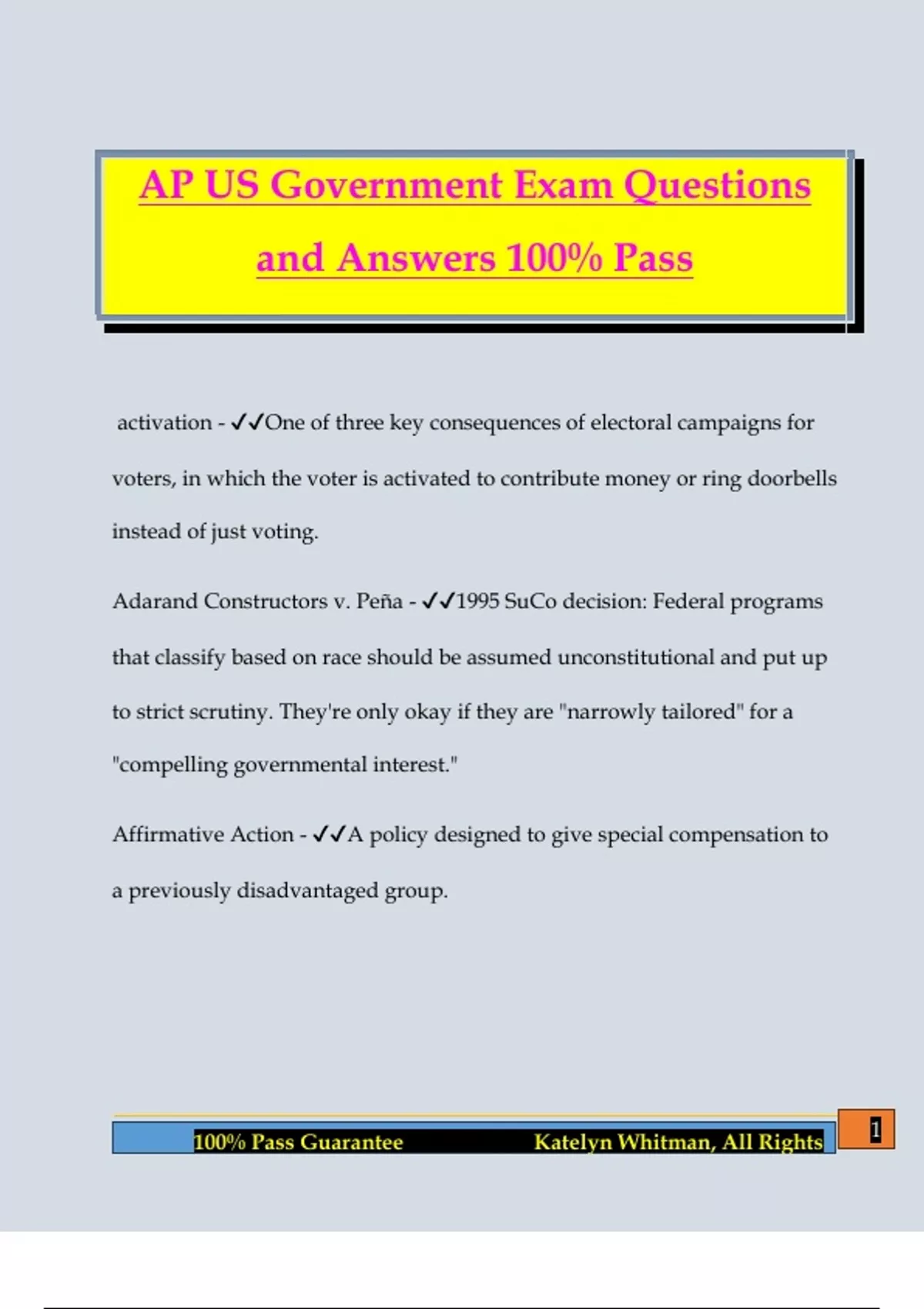 AP US Government Exam Questions and Answers 100% Pass

activation - ✓✓One of three key consequences of electoral campaigns for voters, in which the voter is activated to contribute money or ring doorbells instead of just voting.

Adarand Constructors v. Peña - ✓✓1995 SuCo decision: Federal programs that classify based on race should be assumed unconstitutional and put up to strict scrutiny. They're only okay if they are "narrowly tailored" for a "compelling governmental interest."

Affirmative Action - ✓✓A policy designed to give special compensation to a previously disadvantaged group.

100% Pass Guarantee Katelyn Whitman, All Rights

1